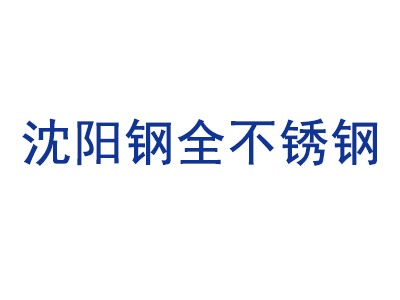 沈阳钢全不锈钢